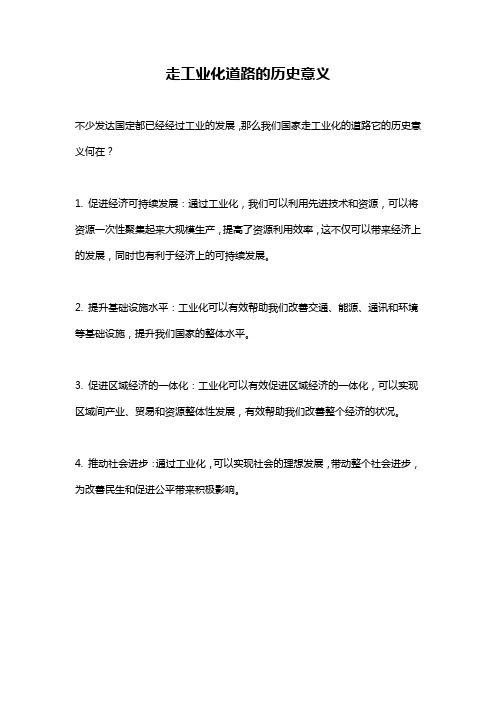 走工业化道路的历史意义

不少发达国定都已经经过工业的发展，那么我们国家走工业化的道路它的历史意义何在？

1. 促进经济可持续发展：通过工业化，我们可以利用先进技术和资源，可以将资源一次性聚集起来大规模生产，提高了资源利用效率，这不仅可以带来经济上的发展，同时也有利于经济上的可持续发展。

2. 提升基础设施水平：工业化可以有效帮助我们改善交通、能源、通讯和环境等基础设施，提升我们国家的整体水平。

3. 促进区域经济的一体化：工业化可以有效促进区域经济的一体化，可以实现区域间产业、贸易和资源整体性发展，有效帮助我们改善整个经济的状况。

4. 推动社会进步：通过工业化，可以实现社会的理想发展，带动整个社会进步，为改善民生和促进公平带来积极影响。